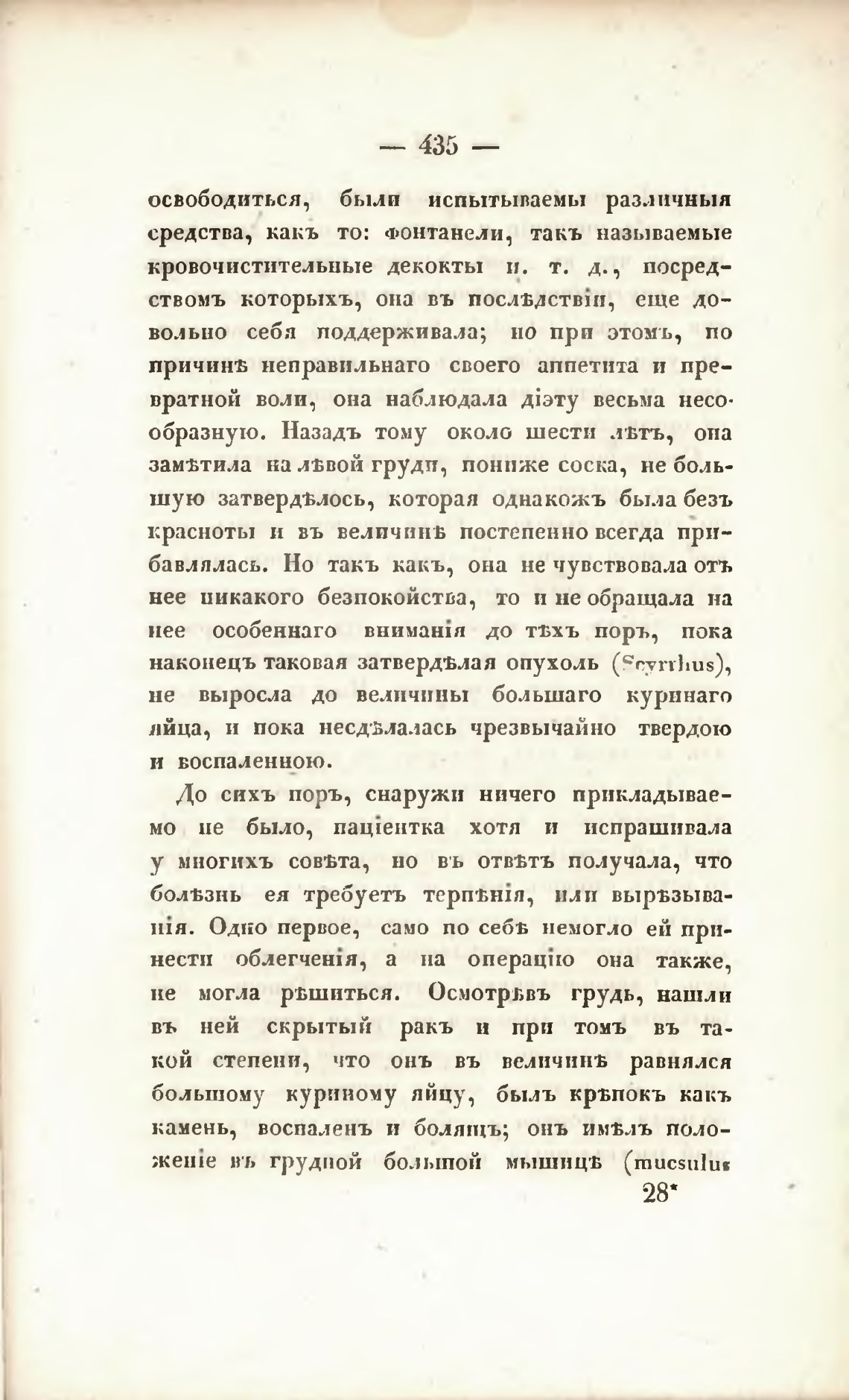 — 435 —

освободиться, были испытываемы различныя средства, какъ то: фонтанели, такъ называемые кровочистительные декокты и. т. д., посредствомъ которыхъ, она въ послѣдствіи, еще довольно себя поддерживала; но при этомъ, по причинѣ неправильнаго своего аппетита и превратной воли, она наблюдала діэту весьма несообразную. Назадъ тому около шести лѣтъ, она замѣтила на лѣвой груди, пониже соска, не большую затвердѣлось, которая однакожъ была безъ красноты и въ величинѣ постепенно всегда прибавлялась. Но такъ какъ, она не чувствовала отъ нее никакого безпокойства, то и не обращала на нее особеннаго вниманія до тѣхъ поръ, пока наконецъ таковая затвердѣлая опухоль (Scyrrhus), не выросла до величины большаго куринаго яйца, и пока несдѣлалась чрезвычайно твердою и воспаленною.

До сихъ поръ, снаружи ничего прикладываемо не было, паціентка хотя и испрашивала у многихъ совѣта, но въ отвѣтъ получала, что болѣзнь ея требуетъ терпѣнія, или вырѣзыванія. Одно первое, само по себѣ немогло ей принести облегченія, а на операцію она также, не могла рѣшиться. Осмотрѣвъ грудь, нашли въ ней скрытый ракъ и при томъ въ такой степени, что онъ въ величинѣ равнялся большому куриному яйцу, былъ крѣпокъ какъ камень, воспаленъ и болящъ; онъ имѣлъ положеніе въ грудной большой мышицѣ (mucsulus

28*